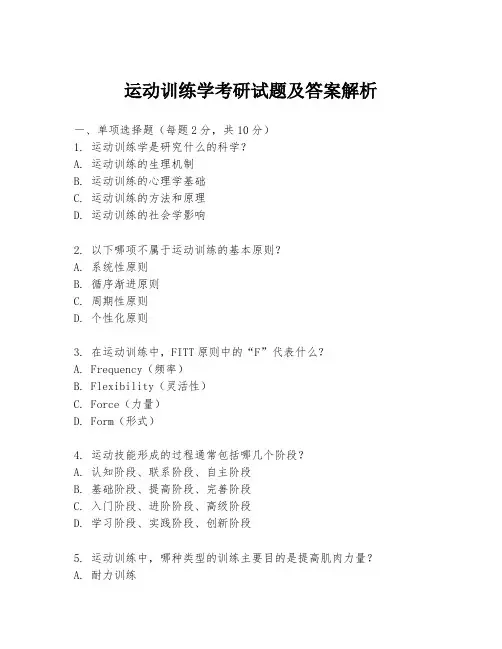 运动训练学考研试题及答案解析

一、单项选择题（每题2分，共10分）
1. 运动训练学是研究什么的科学？
A. 运动训练的生理机制
B. 运动训练的心理学基础
C. 运动训练的方法和原理
D. 运动训练的社会学影响

2. 以下哪项不属于运动训练的基本原则？
A. 系统性原则
B. 循序渐进原则
C. 周期性原则
D. 个性化原则

3. 在运动训练中，FITT原则中的“F”代表什么？
A. Frequency（频率）
B. Flexibility（灵活性）
C. Force（力量）
D. Form（形式）

4. 运动技能形成的过程通常包括哪几个阶段？
A. 认知阶段、联系阶段、自主阶段
B. 基础阶段、提高阶段、完善阶段
C. 入门阶段、进阶阶段、高级阶段
D. 学习阶段、实践阶段、创新阶段

5. 运动训练中，哪种类型的训练主要目的是提高肌肉力量？
A. 耐力训练